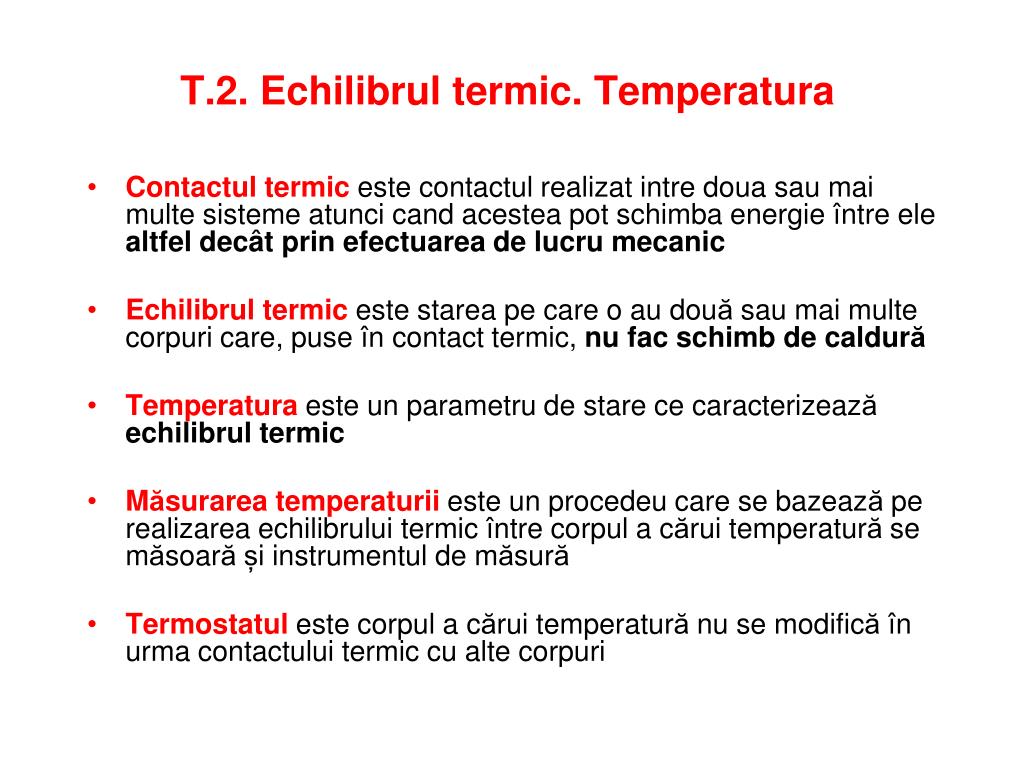 T.2. Echilibrul termic. Temperatura

• Contactul termic este contactul realizat intre doua sau mai multe sisteme atunci cand acestea pot schimba energie între ele altfel decât prin efectuarea de lucru mecanic

• Echilibrul termic este starea pe care o au două sau mai multe corpuri care, puse în contact termic, nu fac schimb de caldură

• Temperatura este un parametru de stare ce caracterizează echilibrul termic

• Măsurarea temperaturii este un procedeu care se bazează pe realizarea echilibrului termic între corpul a cărui temperatură se măsoară și instrumentul de măsură

• Termostatul este corpul a cărui temperatură nu se modifică în urma contactului termic cu alte corpuri